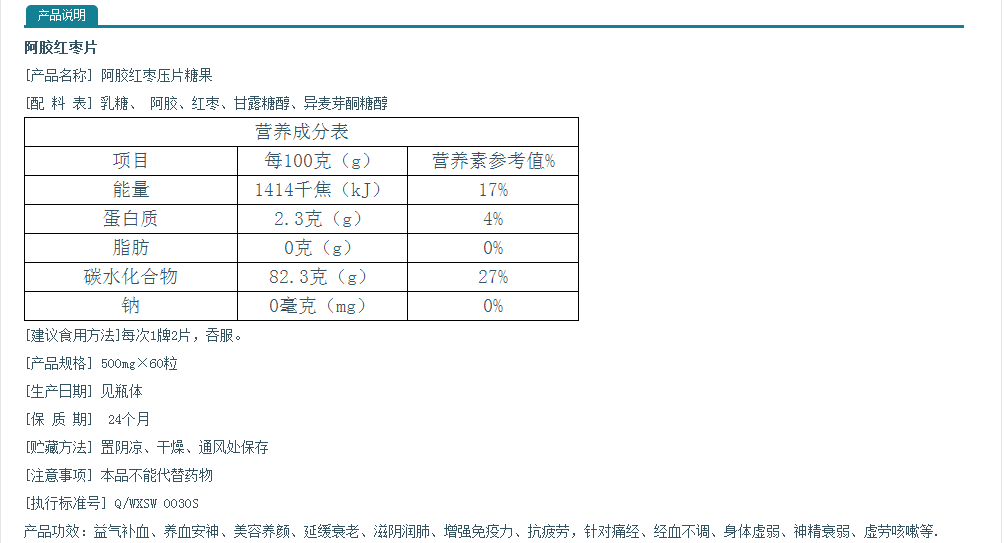 产品说明

阿胶红枣片

[产品名称] 阿胶红枣压片糖果

[配 料 表] 乳糖、 阿胶、红枣、甘露糖醇、异麦芽酮糖醇

| 营养成分表 | | |
|---|---|---|
| 项目 | 每100克（g） | 营养素参考值% |
| 能量 | 1414千焦（kJ） | 17% |
| 蛋白质 | 2.3克（g） | 4% |
| 脂肪 | 0克（g） | 0% |
| 碳水化合物 | 82.3克（g） | 27% |
| 钠 | 0毫克（mg） | 0% |

[建议食用方法]每次1牌2片，吞服。

[产品规格] 500mg×60粒

[生产日期] 见瓶体

[保 质 期] 24个月

[贮藏方法] 置阴凉、干燥、通风处保存

[注意事项] 本品不能代替药物

[执行标准号] Q/WXSW 0030S

产品功效：益气补血、养血安神、美容养颜、延缓衰老、滋阴润肺、增强免疫力、抗疲劳，针对痛经、经血不调、身体虚弱、神精衰弱、虚劳咳嗽等.